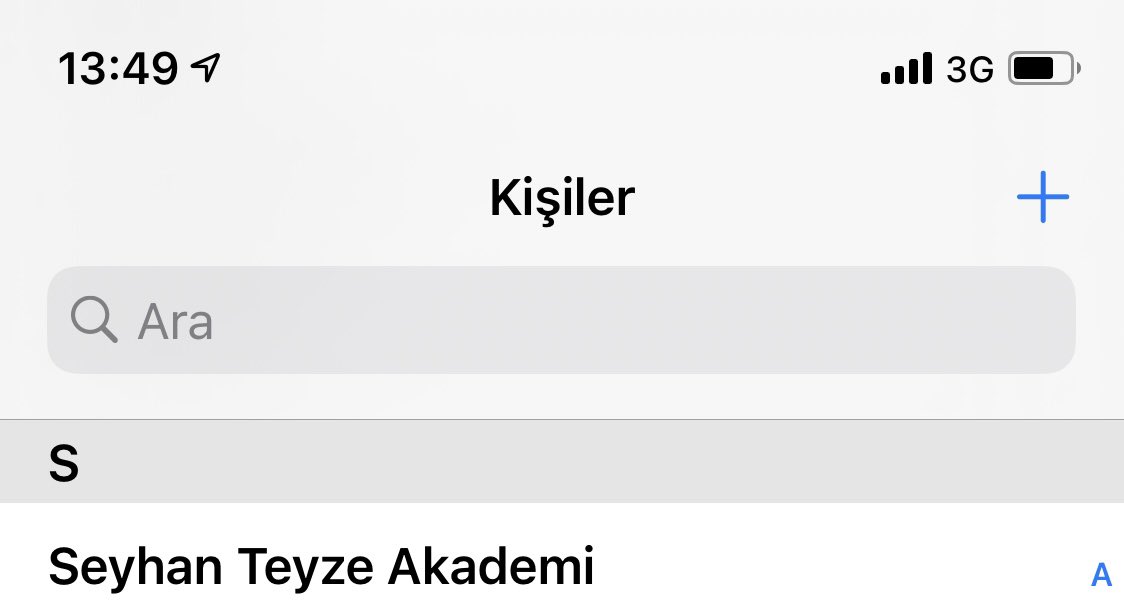 13:49

3G

Kişiler

+

Ara

S

Seyhan Teyze Akademi

A